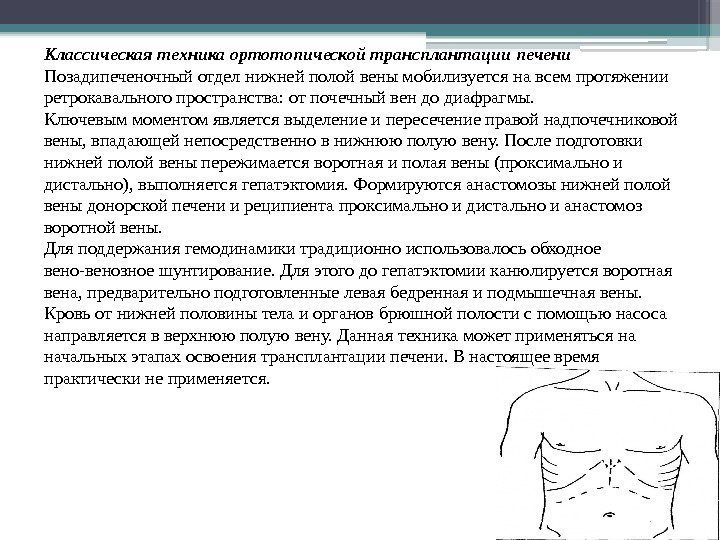 Классическая техника ортотопической трансплантации печени
Позадипеченочный отдел нижней полой вены мобилизуется на всем протяжении ретрокавального пространства: от почечный вен до диафрагмы.
Ключевым моментом является выделение и пересечение правой надпочечниковой вены, впадающей непосредственно в нижнюю полую вену. После подготовки нижней полой вены пережимается воротная и полая вены (проксимально и дистально), выполняется гепатэктомия. Формируются анастомозы нижней полой вены донорской печени и реципиента проксимально и дистально и анастомоз воротной вены.
Для поддержания гемодинамики традиционно использовалось обходное вено-венозное шунтирование. Для этого до гепатэктомии канюлируется воротная вена, предварительно подготовленные левая бедренная и подмышечная вены. Кровь от нижней половины тела и органов брюшной полости с помощью насоса направляется в верхнюю полую вену. Данная техника может применяться на начальных этапах освоения трансплантации печени. В настоящее время практически не применяется.